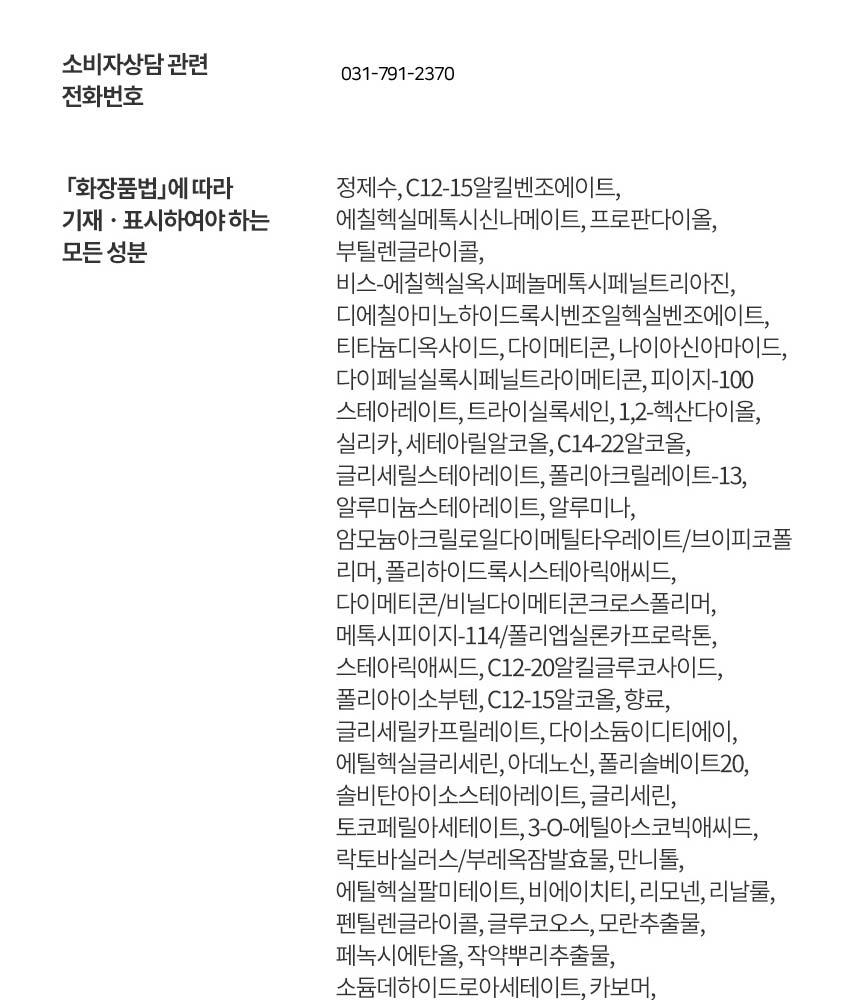 소비자상담 관련 전화번호

031-791-2370

「화장품법」에 따라 기재 · 표시하여야 하는 모든 성분

정제수, C12-15알킬벤조에이트, 에칠헥실메톡시신나메이트, 프로판다이올, 부틸렌글라이콜, 비스-에칠헥실옥시페놀메톡시페닐트리아진, 디에칠아미노하이드록시벤조일헥실벤조에이트, 티타늄디옥사이드, 다이메티콘, 나이아신아마이드, 다이페닐실록시페닐트라이메티콘, 피이지-100 스테아레이트, 트라이실록세인, 1,2-헥산다이올, 실리카, 세테아릴알코올, C14-22알코올, 글리세릴스테아레이트, 폴리아크릴레이트-13, 알루미늄스테아레이트, 알루미나, 암모늄아크릴로일다이메틸타우레이트/브이피코폴리머, 폴리하이드록시스테아릭애씨드, 다이메티콘/비닐다이메티콘크로스폴리머, 메톡시피이지-114/폴리엡실론카프로락톤, 스테아릭애씨드, C12-20알킬글루코사이드, 폴리아이소부텐, C12-15알코올, 향료, 글리세릴카프릴레이트, 다이소듐이디티에이, 에틸헥실글리세린, 아데노신, 폴리솔베이트20, 솔비탄아이소스테아레이트, 글리세린, 토코페릴아세테이트, 3-O-에틸아스코빅애씨드, 락토바실러스/부레옥잠발효물, 만니톨, 에틸헥실팔미테이트, 비에이치티, 리모넨, 리날룰, 펜틸렌글라이콜, 글루코오스, 모란추출물, 페녹시에탄올, 작약뿌리추출물, 소듐데하이드로아세테이트, 카보머,